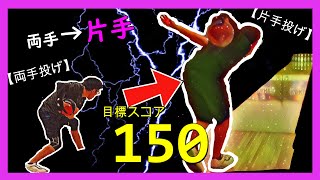 両手→片手

【片手投げ】

【両手投げ】

目標スコア

150